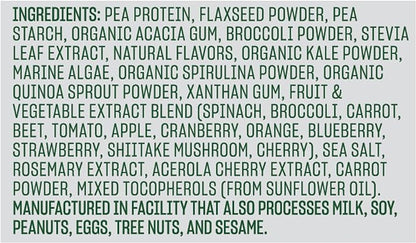 INGREDIENTS: PEA PROTEIN, FLAXSEED POWDER, PEA STARCH, ORGANIC ACACIA GUM, BROCCOLI POWDER, STEVIA LEAF EXTRACT, NATURAL FLAVORS, ORGANIC KALE POWDER, MARINE ALGAE, ORGANIC SPIRULINA POWDER, ORGANIC QUINOA SPROUT POWDER, XANTHAN GUM, FRUIT & VEGETABLE EXTRACT BLEND (SPINACH, BROCCOLI, CARROT, BEET, TOMATO, APPLE, CRANBERRY, ORANGE, BLUEBERRY, STRAWBERRY, SHIITAKE MUSHROOM, CHERRY), SEA SALT, ROSEMARY EXTRACT, ACEROLA CHERRY EXTRACT, CARROT POWDER, MIXED TOCOPHEROLS (FROM SUNFLOWER OIL). MANUFACTURED IN FACILITY THAT ALSO PROCESSES MILK, SOY, PEANUTS, EGGS, TREE NUTS, AND SESAME.